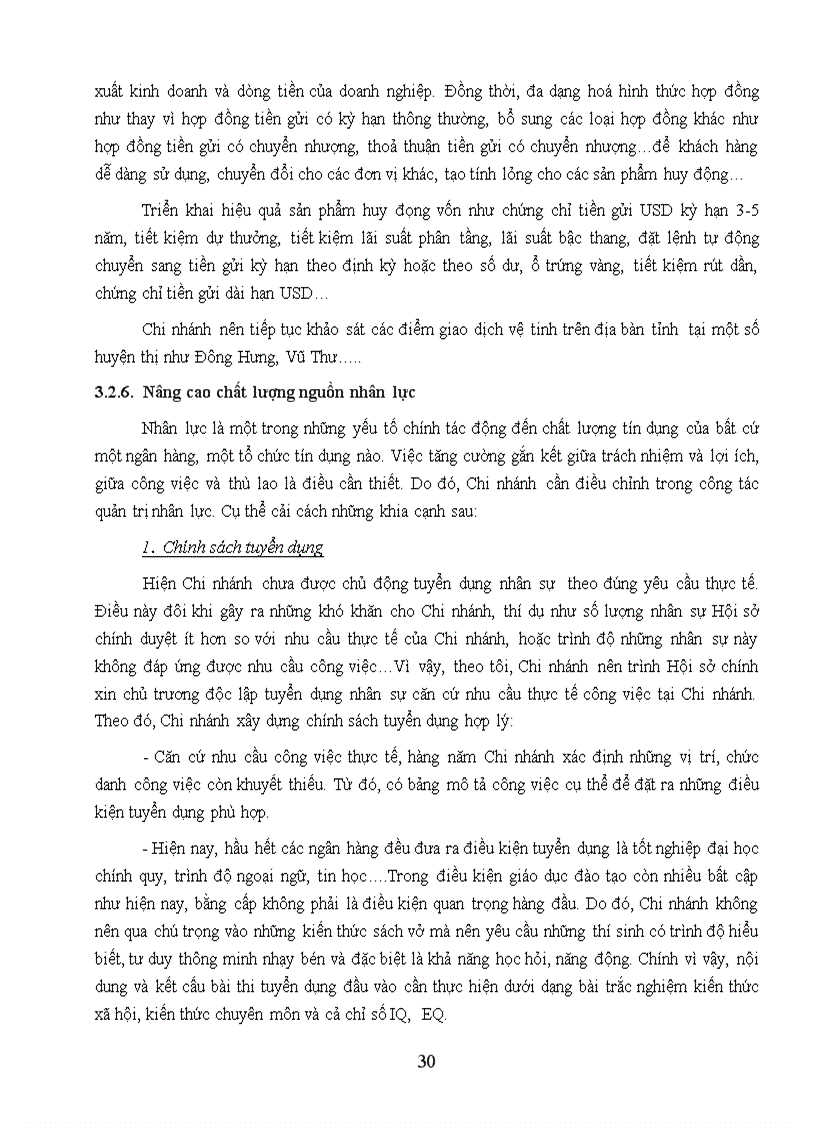 xuất kinh doanh và dòng tiền của doanh nghiệp. Đồng thời, đa dạng hoá hình thức hợp đồng như thay vì hợp đồng tiền gửi có kỳ hạn thông thường, bổ sung các loại hợp đồng khác như hợp đồng tiền gửi có chuyển nhượng, thoả thuận tiền gửi có chuyển nhượng…để khách hàng dễ dàng sử dụng, chuyển đổi cho các đơn vị khác, tạo tính lỏng cho các sản phẩm huy động…

Triển khai hiệu quả sản phẩm huy đọng vốn như chứng chỉ tiền gửi USD kỳ hạn 3-5 năm, tiết kiệm dự thưởng, tiết kiệm lãi suất phân tầng, lãi suất bậc thang, đặt lệnh tự động chuyển sang tiền gửi kỳ hạn theo định kỳ hoặc theo số dư, ổ trứng vàng, tiết kiệm rút dần, chứng chỉ tiền gửi dài hạn USD…

Chi nhánh nên tiếp tục khảo sát các điểm giao dịch vệ tinh trên địa bàn tỉnh tại một số huyện thị như Đông Hưng, Vũ Thư…..

3.2.6. Nâng cao chất lượng nguồn nhân lực

Nhân lực là một trong những yếu tố chính tác động đến chất lượng tín dụng của bất cứ một ngân hàng, một tổ chức tín dụng nào. Việc tăng cường gắn kết giữa trách nhiệm và lợi ích, giữa công việc và thù lao là điều cần thiết. Do đó, Chi nhánh cần điều chỉnh trong công tác quản trị nhân lực. Cụ thể cải cách những khía cạnh sau:

1. Chính sách tuyển dụng

Hiện Chi nhánh chưa được chủ động tuyển dụng nhân sự theo đúng yêu cầu thực tế. Điều này đôi khi gây ra những khó khăn cho Chi nhánh, thí dụ như số lượng nhân sự Hội sở chính duyệt ít hơn so với nhu cầu thực tế của Chi nhánh, hoặc trình độ những nhân sự này không đáp ứng được nhu cầu công việc…Vì vậy, theo tôi, Chi nhánh nên trình Hội sở chính xin chủ trương độc lập tuyển dụng nhân sự căn cứ nhu cầu thực tế công việc tại Chi nhánh. Theo đó, Chi nhánh xây dựng chính sách tuyển dụng hợp lý:

- Căn cứ nhu cầu công việc thực tế, hàng năm Chi nhánh xác định những vị trí, chức danh công việc còn khuyết thiếu. Từ đó, có bảng mô tả công việc cụ thể để đặt ra những điều kiện tuyển dụng phù hợp.

- Hiện nay, hầu hết các ngân hàng đều đưa ra điều kiện tuyển dụng là tốt nghiệp đại học chính quy, trình độ ngoại ngữ, tin học….Trong điều kiện giáo dục đào tạo còn nhiều bất cập như hiện nay, bằng cấp không phải là điều kiện quan trọng hàng đầu. Do đó, Chi nhánh không nên qua chú trọng vào những kiến thức sách vở mà nên yêu cầu những thí sinh có trình độ hiểu biết, tư duy thông minh nhạy bén và đặc biệt là khả năng học hỏi, năng động. Chính vì vậy, nội dung và kết cấu bài thi tuyển dụng đầu vào cần thực hiện dưới dạng bài trắc nghiệm kiến thức xã hội, kiến thức chuyên môn và cả chỉ số IQ, EQ.

30